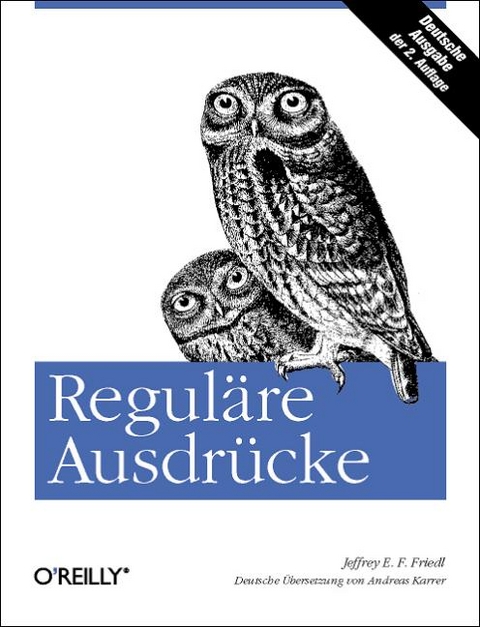 Deutsche Ausgabe der 2. Auflage

Reguläre Ausdrücke

O'REILLY®

Jeffrey E. F. Friedl
Deutsche Übersetzung von Andreas Karrer